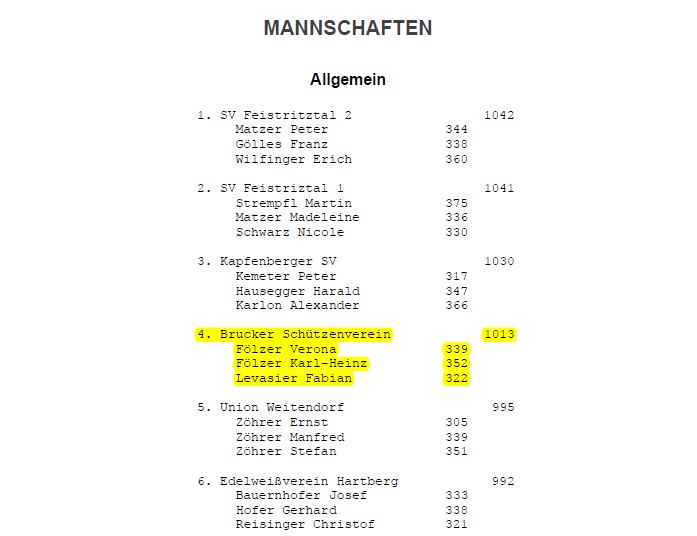 MANNSCHAFTEN

Allgemein

1. SV Feistritztal 2 1042
Matzer Peter 344
Gölles Franz 338
Wilfinger Erich 360

2. SV Feistriztal 1 1041
Strempfl Martin 375
Matzer Madeleine 336
Schwarz Nicole 330

3. Kapfenberger SV 1030
Kemeter Peter 317
Hausegger Harald 347
Karlon Alexander 366

4. Brucker Schützenverein 1013
Fölzer Verona 339
Fölzer Karl-Heinz 352
Levasier Fabian 322

5. Union Weitendorf 995
Zöhrer Ernst 305
Zöhrer Manfred 339
Zöhrer Stefan 351

6. Edelweißverein Hartberg 992
Bauernhofer Josef 333
Hofer Gerhard 338
Reisinger Christof 321